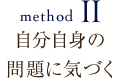 method II
自分自身の
問題に気づく